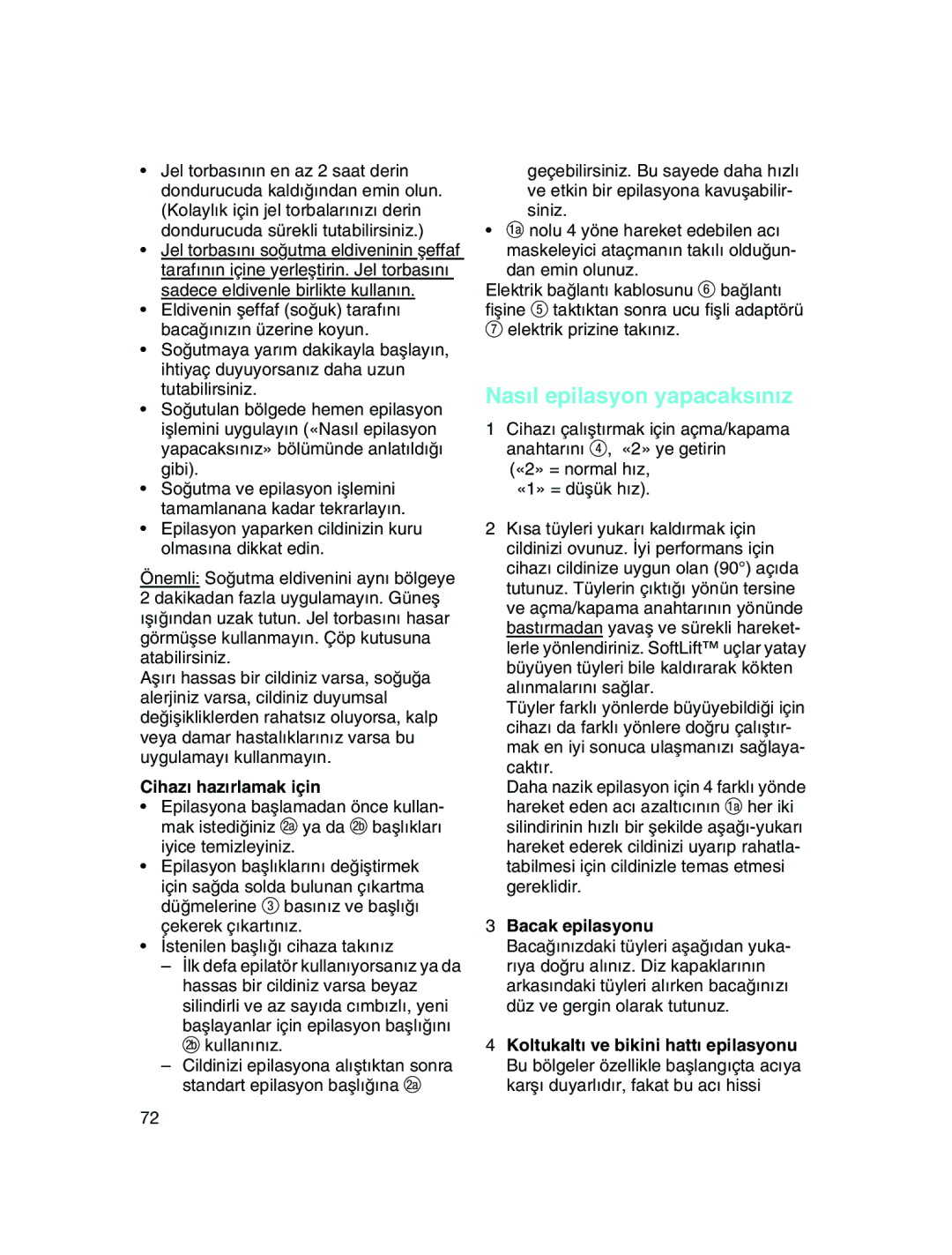 • Jel torbasının en az 2 saat derin dondurucuda kaldığından emin olun. (Kolaylık için jel torbalarınızı derin dondurucuda sürekli tutabilirsiniz.)
• Jel torbasını soğutma eldiveninin şeffaf tarafının içine yerleştirin. Jel torbasını sadece eldivenle birlikte kullanın.
• Eldivenin şeffaf (soğuk) tarafını bacağınızın üzerine koyun.
• Soğutmaya yarım dakikayla başlayın, ihtiyaç duyuyorsanız daha uzun tutabilirsiniz.
• Soğutulan bölgede hemen epilasyon işlemini uygulayın («Nasıl epilasyon yapacaksınız» bölümünde anlatıldığı gibi).
• Soğutma ve epilasyon işlemini tamamlanana kadar tekrarlayın.
• Epilasyon yaparken cildinizin kuru olmasına dikkat edin.

Önemli: Soğutma eldivenini aynı bölgeye 2 dakikadan fazla uygulamayın. Güneş ışığından uzak tutun. Jel torbasını hasar görmüşse kullanmayın. Çöp kutusuna atabilirsiniz.
Aşırı hassas bir cildiniz varsa, soğuğa alerjiniz varsa, cildiniz duyumsal değişikliklerden rahatsız oluyorsa, kalp veya damar hastalıklarınız varsa bu uygulamayı kullanmayın.

Cihazı hazırlamak için
• Epilasyona başlamadan önce kullanmak istediğiniz 2a ya da 2b başlıkları iyice temizleyiniz.
• Epilasyon başlıklarını değiştirmek için sağda solda bulunan çıkartma düğmelerine 3 basınız ve başlığı çekerek çıkartınız.
• İstenilen başlığı cihaza takınız
– İlk defa epilatör kullanıyorsanız ya da hassas bir cildiniz varsa beyaz silindirli ve az sayıda cımbızlı, yeni başlayanlar için epilasyon başlığını 2b kullanınız.
– Cildinizi epilasyona alıştıktan sonra standart epilasyon başlığına 2a geçebilirsiniz. Bu sayede daha hızlı ve etkin bir epilasyona kavuşabilirsiniz.
• 1a nolu 4 yöne hareket edebilen acı maskeleyici ataçmanın takılı olduğundan emin olunuz.
Elektrik bağlantı kablosunu 6 bağlantı fişine 5 taktıktan sonra ucu fişli adaptörü 7 elektrik prizine takınız.

Nasıl epilasyon yapacaksınız
1 Cihazı çalıştırmak için açma/kapama anahtarını 4, «2» ye getirin
(«2» = normal hız,
«1» = düşük hız).

2 Kısa tüyleri yukarı kaldırmak için cildinizi ovunuz. İyi performans için cihazı cildinize uygun olan (90°) açıda tutunuz. Tüylerin çıktığı yönün tersine ve açma/kapama anahtarının yönünde bastırmadan yavaş ve sürekli hareketlerle yönlendiriniz. SoftLift™ uçlar yatay büyüyen tüyleri bile kaldırarak kökten alınmalarını sağlar.
Tüyler farklı yönlerde büyüyebildiği için cihazı da farklı yönlere doğru çalıştırmak en iyi sonuca ulaşmanızı sağlayacaktır.
Daha nazik epilasyon için 4 farklı yönde hareket eden acı azaltıcının 1a her iki silindirinin hızlı bir şekilde aşağı-yukarı hareket ederek cildinizi uyarıp rahatlatabilmesi için cildinizle temas etmesi gereklidir.

3 Bacak epilasyonu
Bacağınızdaki tüyleri aşağıdan yukarıya doğru alınız. Diz kapaklarının arkasındaki tüyleri alırken bacağınızı düz ve gergin olarak tutunuz.

4 Koltukaltı ve bikini hattı epilasyonu
Bu bölgeler özellikle başlangıçta acıya karşı duyarlıdır, fakat bu acı hissi

72